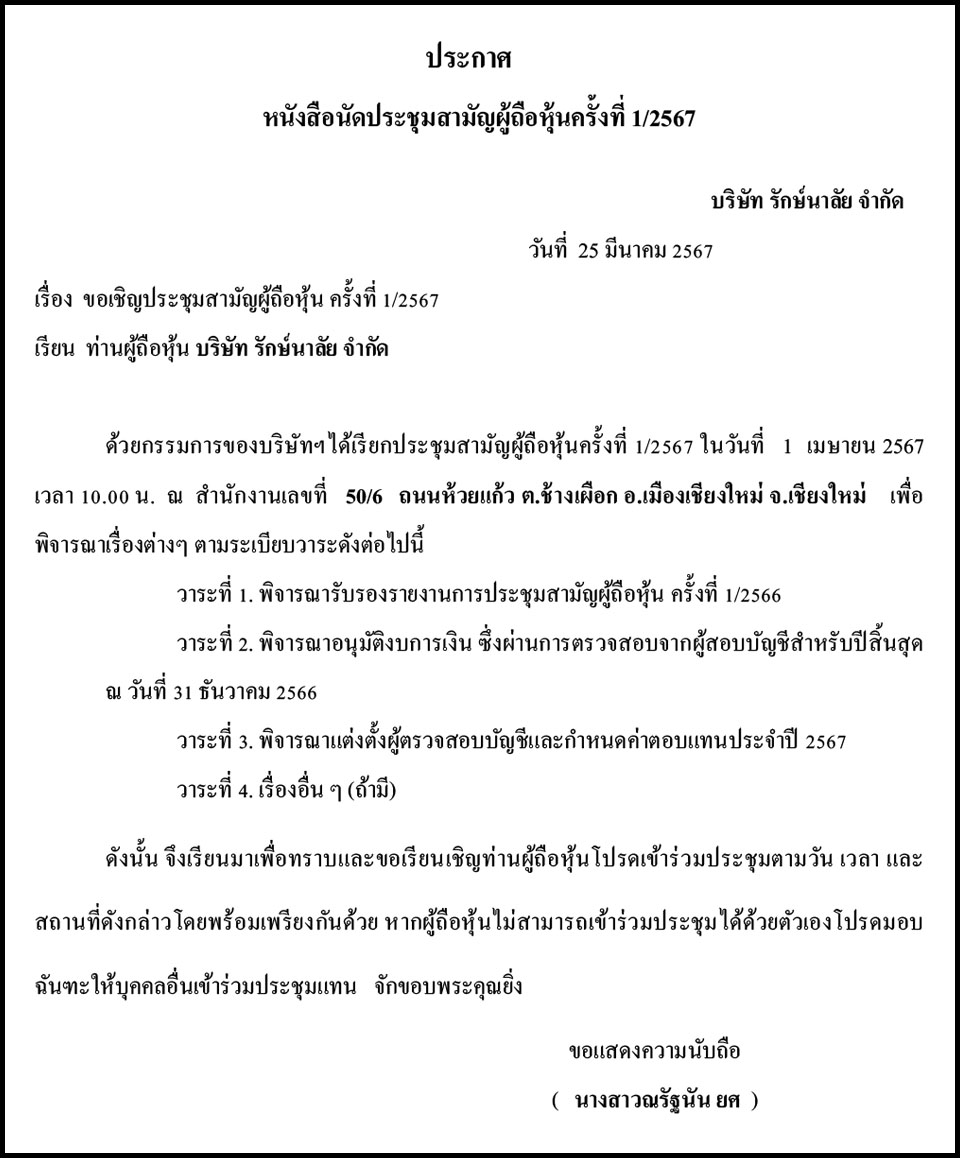 ประกาศ

หนังสือนัดประชุมสามัญผู้ถือหุ้นครั้งที่ 1/2567

บริษัท รักษ์นาลัย จำกัด

วันที่ 25 มีนาคม 2567

เรื่อง ขอเชิญประชุมสามัญผู้ถือหุ้น ครั้งที่ 1/2567

เรียน ท่านผู้ถือหุ้น บริษัท รักษ์นาลัย จำกัด

ด้วยกรรมการของบริษัทฯได้เรียกประชุมสามัญผู้ถือหุ้นครั้งที่ 1/2567 ในวันที่ 1 เมษายน 2567 เวลา 10.00 น. ณ สำนักงานเลขที่ 50/6 ถนนห้วยแก้ว ต.ช้างเผือก อ.เมืองเชียงใหม่ จ.เชียงใหม่ เพื่อพิจารณาเรื่องต่างๆ ตามระเบียบวาระดังต่อไปนี้

วาระที่ 1. พิจารณารับรองรายงานการประชุมสามัญผู้ถือหุ้น ครั้งที่ 1/2566

วาระที่ 2. พิจารณาอนุมัติงบการเงิน ซึ่งผ่านการตรวจสอบจากผู้สอบบัญชีสำหรับปีสิ้นสุด ณ วันที่ 31 ธันวาคม 2566

วาระที่ 3. พิจารณาแต่งตั้งผู้ตรวจสอบบัญชีและกำหนดค่าตอบแทนประจำปี 2567

วาระที่ 4. เรื่องอื่น ๆ (ถ้ามี)

ดังนั้น จึงเรียนมาเพื่อทราบและขอเรียนเชิญท่านผู้ถือหุ้นโปรดเข้าร่วมประชุมตามวัน เวลา และสถานที่ดังกล่าวโดยพร้อมเพรียงกันด้วย หากผู้ถือหุ้นไม่สามารถเข้าร่วมประชุมได้ด้วยตัวเองโปรดมอบฉันทะให้บุคคลอื่นเข้าร่วมประชุมแทน จักขอบพระคุณยิ่ง

ขอแสดงความนับถือ

( นางสาวณรัฐนัน ยศ )